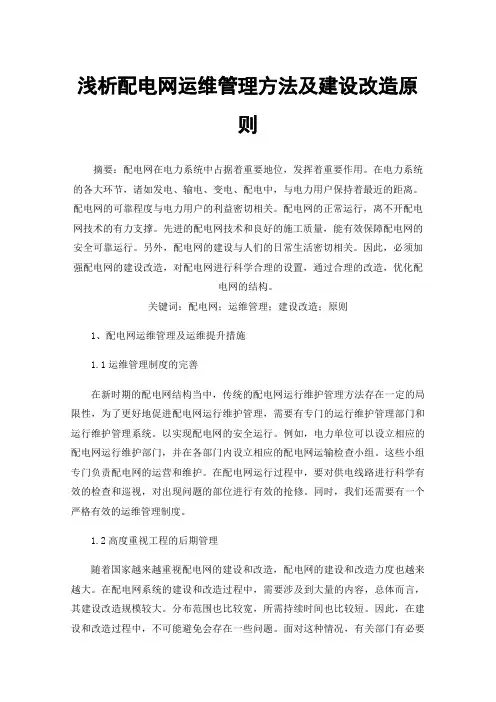 浅析配电网运维管理方法及建设改造原则

摘要：配电网在电力系统中占据着重要地位，发挥着重要作用。在电力系统的各大环节，诸如发电、输电、变电、配电中，与电力用户保持着最近的距离。配电网的可靠程度与电力用户的利益密切相关。配电网的正常运行，离不开配电网技术的有力支撑。先进的配电网技术和良好的施工质量，能有效保障配电网的安全可靠运行。另外，配电网的建设与人们的日常生活密切相关。因此，必须加强配电网的建设改造，对配电网进行科学合理的设置，通过合理的改造，优化配电网的结构。

关键词：配电网；运维管理；建设改造；原则

1、配电网运维管理及运维提升措施

1.1 运维管理制度的完善

在新时期的配电网结构当中，传统的配电网运行维护管理方法存在一定的局限性，为了更好地促进配电网运行维护管理，需要有专门的运行维护管理部门和运行维护管理系统。以实现配电网的安全运行。例如，电力单位可以设立相应的配电网运行维护部门，并在各部门内设立相应的配电网运输检查小组。这些小组专门负责配电网的运营和维护。在配电网运行过程中，要对供电线路进行科学有效的检查和巡视，对出现问题的部位进行有效的抢修。同时，我们还需要有一个严格有效的运维管理制度。

1.2 高度重视工程的后期管理

随着国家越来越重视配电网的建设和改造，配电网的建设和改造力度也越来越大。在配电网系统的建设和改造过程中，需要涉及到大量的内容，总体而言，其建设改造规模较大。分布范围也比较宽，所需持续时间也比较短。因此，在建设和改造过程中，不可能避免会存在一些问题。面对这种情况，有关部门有必要